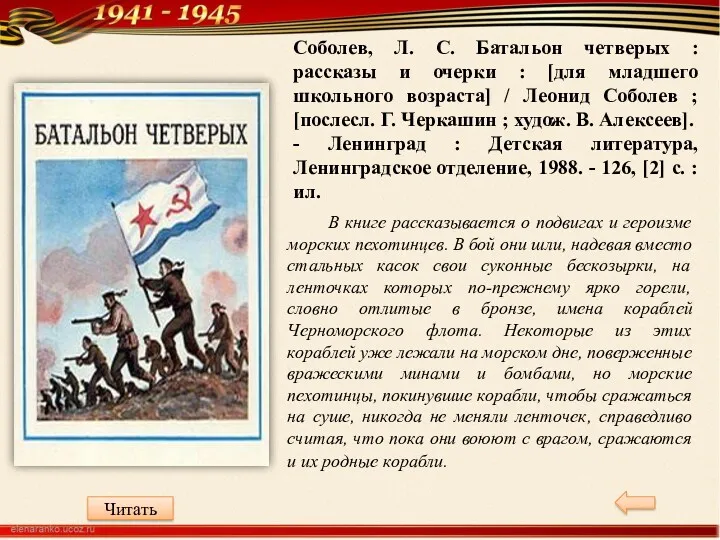 1941 - 1945

БАТАЛЬОН ЧЕТВЕРЫХ

Соболев, Л. С. Батальон четверых : рассказы и очерки : [для младшего школьного возраста] / Леонид Соболев ; [послесл. Г. Черкашин ; худож. В. Алексеев]. - Ленинград : Детская литература, Ленинградское отделение, 1988. - 126, [2] с. : ил.

В книге рассказывается о подвигах и героизме морских пехотинцев. В бой они шли, надевая вместо стальных касок свои суконные бескозырки, на ленточках которых по-прежнему ярко горели, словно отлитые в бронзе, имена кораблей Черноморского флота. Некоторые из этих кораблей уже лежали на морском дне, поверженные вражескими минами и бомбами, но морские пехотинцы, покинувшие корабли, чтобы сражаться на суше, никогда не меняли ленточек, справедливо считая, что пока они воюют с врагом, сражаются и их родные корабли.

Читать

elenaranko.ucoz.ru